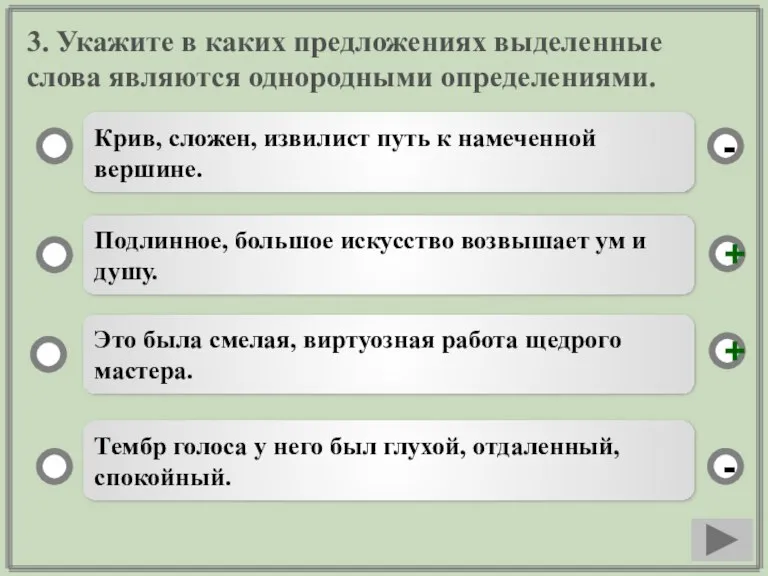 3. Укажите в каких предложениях выделенные слова являются однородными определениями.

Крив, сложен, извилист путь к намеченной вершине.

-

Подлинное, большое искусство возвышает ум и душу.

+

Это была смелая, виртуозная работа щедрого мастера.

+

Тембр голоса у него был глухой, отдаленный, спокойный.

-